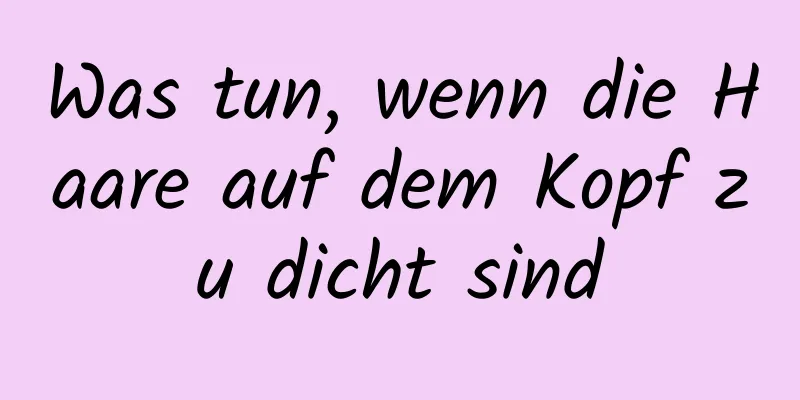 Was tun, wenn die Haare auf dem Kopf zu dicht sind